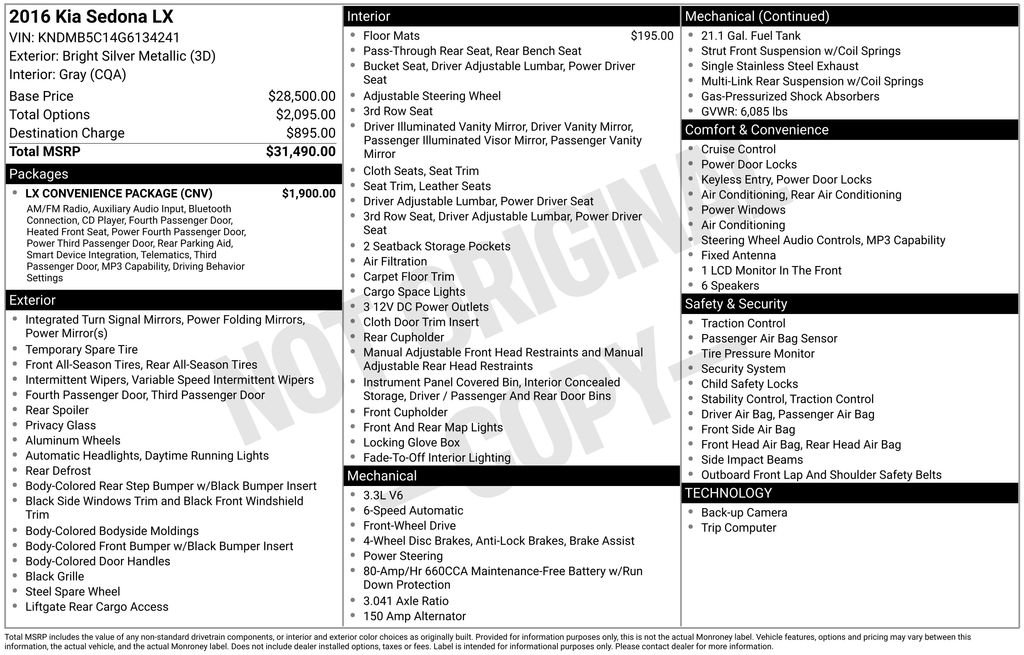 2016 Kia Sedona LX
VIN: KNDMB5C14G6134241
Exterior: Bright Silver Metallic (3D)
Interior: Gray (CQA)

| Base Price | $28,500.00 |
|---|---|
| Total Options | $2,095.00 |
| Destination Charge | $895.00 |
| Total MSRP | $31,490.00 |

Packages

LX CONVENIENCE PACKAGE (CNV) $1,900.00
AM/FM Radio, Auxiliary Audio Input, Bluetooth Connection, CD Player, Fourth Passenger Door, Heated Front Seat, Power Fourth Passenger Door, Power Third Passenger Door, Rear Parking Aid, Smart Device Integration, Telematics, Third Passenger Door, MP3 Capability, Driving Behavior Settings

Exterior
Integrated Turn Signal Mirrors, Power Folding Mirrors, Power Mirror(s)
Temporary Spare Tire
Front All-Season Tires, Rear All-Season Tires
Intermittent Wipers, Variable Speed Intermittent Wipers
Fourth Passenger Door, Third Passenger Door
Rear Spoiler
Privacy Glass
Aluminum Wheels
Automatic Headlights, Daytime Running Lights
Rear Defrost
Body-Colored Rear Step Bumper w/Black Bumper Insert
Black Side Windows Trim and Black Front Windshield Trim
Body-Colored Bodyside Moldings
Body-Colored Front Bumper w/Black Bumper Insert
Body-Colored Door Handles
Black Grille
Steel Spare Wheel
Liftgate Rear Cargo Access

Interior
Floor Mats $195.00
Pass-Through Rear Seat, Rear Bench Seat
Bucket Seat, Driver Adjustable Lumbar, Power Driver Seat
Adjustable Steering Wheel
3rd Row Seat
Driver Illuminated Vanity Mirror, Driver Vanity Mirror, Passenger Illuminated Visor Mirror, Passenger Vanity Mirror
Cloth Seats, Seat Trim
Seat Trim, Leather Seats
Driver Adjustable Lumbar, Power Driver Seat
3rd Row Seat, Driver Adjustable Lumbar, Power Driver Seat
2 Seatback Storage Pockets
Air Filtration
Carpet Floor Trim
Cargo Space Lights
3 12V DC Power Outlets
Cloth Door Trim Insert
Rear Cupholder
Manual Adjustable Front Head Restraints and Manual Adjustable Rear Head Restraints
Instrument Panel Covered Bin, Interior Concealed Storage, Driver / Passenger And Rear Door Bins
Front Cupholder
Front And Rear Map Lights
Locking Glove Box
Fade-To-Off Interior Lighting

Mechanical
3.3L V6
6-Speed Automatic
Front-Wheel Drive
4-Wheel Disc Brakes, Anti-Lock Brakes, Brake Assist
Power Steering
80-Amp/Hr 660CCA Maintenance-Free Battery w/Run Down Protection
3.041 Axle Ratio
150 Amp Alternator

Mechanical (Continued)
21.1 Gal. Fuel Tank
Strut Front Suspension w/Coil Springs
Single Stainless Steel Exhaust
Multi-Link Rear Suspension w/Coil Springs
Gas-Pressurized Shock Absorbers
GVWR: 6,085 lbs

Comfort & Convenience
Cruise Control
Power Door Locks
Keyless Entry, Power Door Locks
Air Conditioning, Rear Air Conditioning
Power Windows
Air Conditioning
Steering Wheel Audio Controls, MP3 Capability
Fixed Antenna
1 LCD Monitor In The Front
6 Speakers

Safety & Security
Traction Control
Passenger Air Bag Sensor
Tire Pressure Monitor
Security System
Child Safety Locks
Stability Control, Traction Control
Driver Air Bag, Passenger Air Bag
Front Side Air Bag
Front Head Air Bag, Rear Head Air Bag
Side Impact Beams
Outboard Front Lap And Shoulder Safety Belts

TECHNOLOGY
Back-up Camera
Trip Computer

NOT ORIGINAL COPY

Total MSRP includes the value of any non-standard drivetrain components, or interior and exterior color choices as originally built. Provided for information purposes only, this is not the actual Monroney label. Vehicle features, options and pricing may vary between this information, the actual vehicle, and the actual Monroney label. Does not include dealer installed options, taxes or fees. Label is intended for informational purposes only. Please contact dealer for more information.